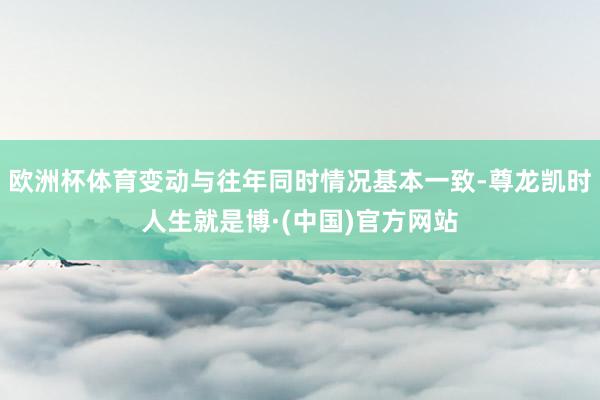 欧洲杯体育变动与往年同时情况基本一致-尊龙凯时人生就是博·(中国)官方网站